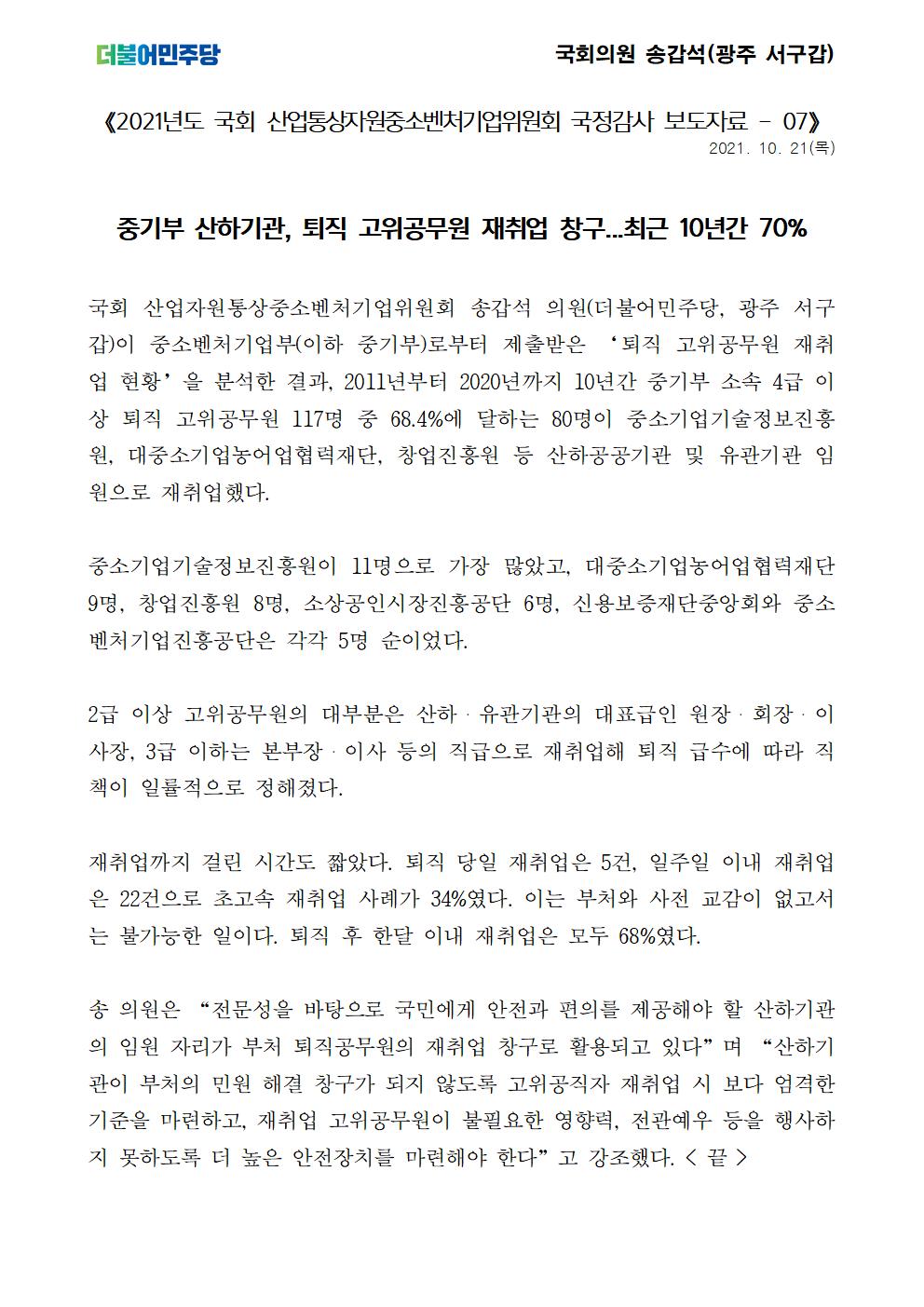 더불어민주당

국회의원 송갑석(광주 서구갑)

《2021년도 국회 산업통상자원중소벤처기업위원회 국정감사 보도자료 - 07》
2021. 10. 21(목)

중기부 산하기관, 퇴직 고위공무원 재취업 창구...최근 10년간 70%

국회 산업자원통상중소벤처기업위원회 송갑석 의원(더불어민주당, 광주 서구갑)이 중소벤처기업부(이하 중기부)로부터 제출받은 ‘퇴직 고위공무원 재취업 현황’을 분석한 결과, 2011년부터 2020년까지 10년간 중기부 소속 4급 이상 퇴직 고위공무원 117명 중 68.4%에 달하는 80명이 중소기업기술정보진흥원, 대중소기업농어업협력재단, 창업진흥원 등 산하공공기관 및 유관기관 임원으로 재취업했다.

중소기업기술정보진흥원이 11명으로 가장 많았고, 대중소기업농어업협력재단 9명, 창업진흥원 8명, 소상공인시장진흥공단 6명, 신용보증재단중앙회와 중소벤처기업진흥공단은 각각 5명 순이었다.

2급 이상 고위공무원의 대부분은 산하ㆍ유관기관의 대표급인 원장ㆍ회장ㆍ이사장, 3급 이하는 본부장ㆍ이사 등의 직급으로 재취업해 퇴직 급수에 따라 직책이 일률적으로 정해졌다.

재취업까지 걸린 시간도 짧았다. 퇴직 당일 재취업은 5건, 일주일 이내 재취업은 22건으로 초고속 재취업 사례가 34%였다. 이는 부처와 사전 교감이 없고서는 불가능한 일이다. 퇴직 후 한달 이내 재취업은 모두 68%였다.

송 의원은 “전문성을 바탕으로 국민에게 안전과 편의를 제공해야 할 산하기관의 임원 자리가 부처 퇴직공무원의 재취업 창구로 활용되고 있다”며 “산하기관이 부처의 민원 해결 창구가 되지 않도록 고위공직자 재취업 시 보다 엄격한 기준을 마련하고, 재취업 고위공무원이 불필요한 영향력, 전관예우 등을 행사하지 못하도록 더 높은 안전장치를 마련해야 한다”고 강조했다. < 끝 >